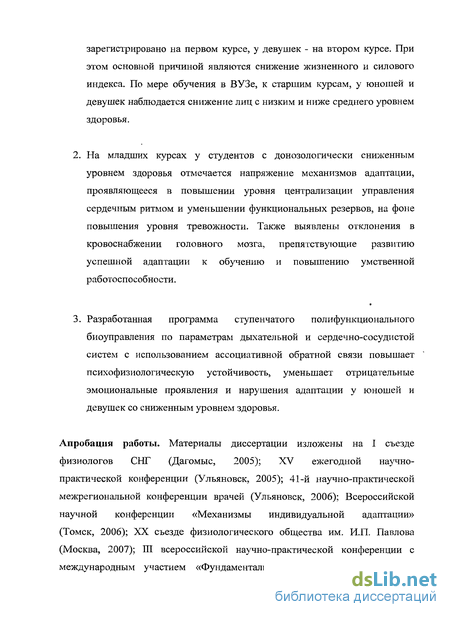 зарегистрировано на первом курсе, у девушек - на втором курсе. При этом основной причиной являются снижение жизненного и силового индекса. По мере обучения в ВУЗе, к старшим курсам, у юношей и девушек наблюдается снижение лиц с низким и ниже среднего уровнем здоровья.

2. На младших курсах у студентов с донозологически сниженным уровнем здоровья отмечается напряжение механизмов адаптации, проявляющееся в повышении уровня централизации управления сердечным ритмом и уменьшении функциональных резервов, на фоне повышения уровня тревожности. Также выявлены отклонения в кровоснабжении головного мозга, препятствующие развитию успешной адаптации к обучению и повышению умственной работоспособности.

3. Разработанная программа ступенчатого полифункционального биоуправления по параметрам дыхательной и сердечно-сосудистой систем с использованием ассоциативной обратной связи повышает психофизиологическую устойчивость, уменьшает отрицательные эмоциональные проявления и нарушения адаптации у юношей и девушек со сниженным уровнем здоровья.

Апробация работы. Материалы диссертации изложены на I съезде физиологов СНГ (Дагомыс, 2005); XV ежегодной научно-практической конференции (Ульяновск, 2005); 41-й научно-практической межрегиональной конференции врачей (Ульяновск, 2006); Всероссийской научной конференции «Механизмы индивидуальной адаптации» (Томск, 2006); XX съезде физиологического общества им. И.П. Павлова (Москва, 2007); III всероссийской научно-практической конференции с международным участием «Фундаментал

dsLib.net
библиотека диссертаций